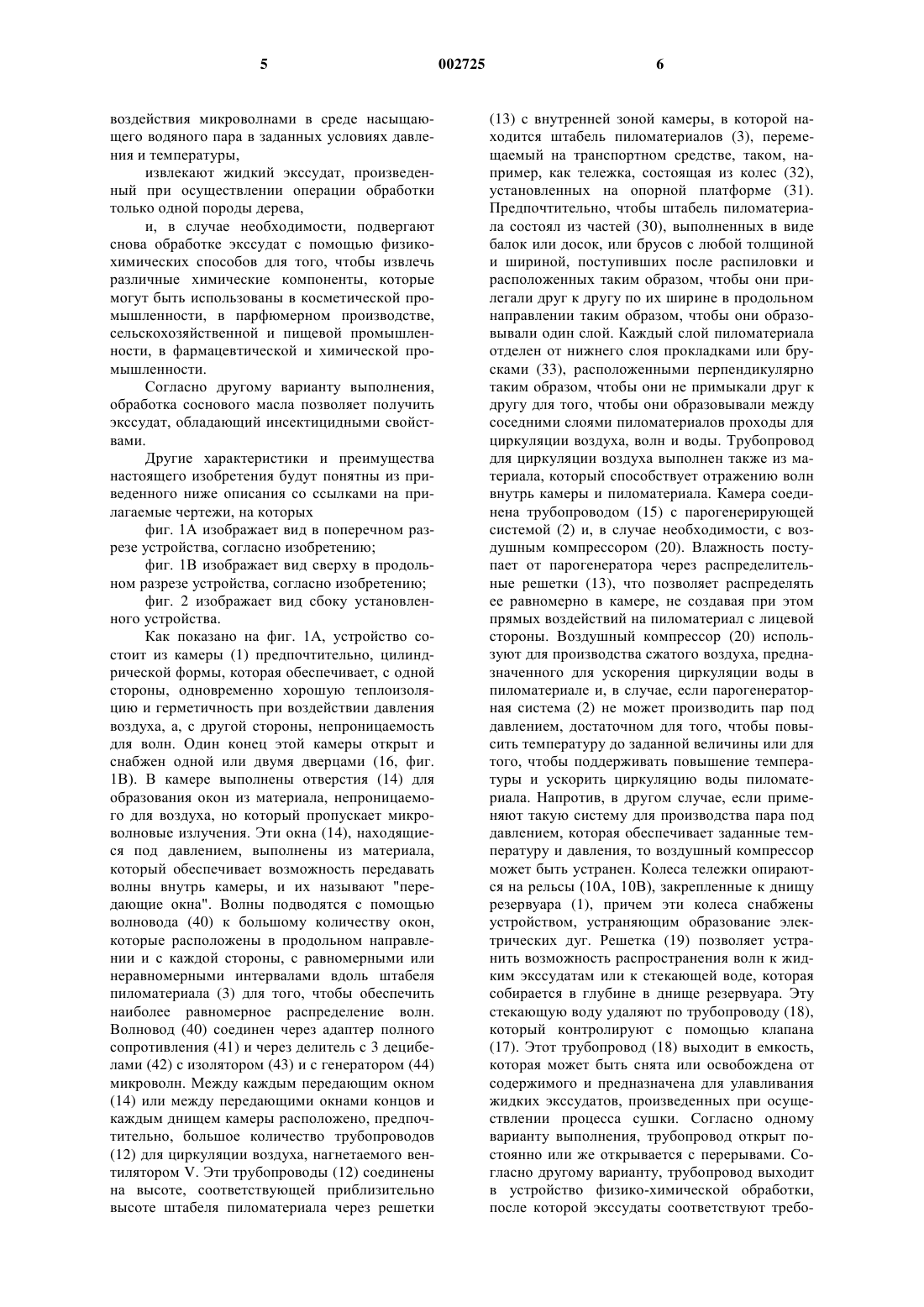 5 002725 6

воздействия микроволнами в среде насыщающего водяного пара в заданных условиях давления и температуры,

извлекают жидкий экссудат, произведенный при осуществлении операции обработки только одной породы дерева,

и, в случае необходимости, подвергают снова обработке экссудат с помощью физико-химических способов для того, чтобы извлечь различные химические компоненты, которые могут быть использованы в косметической промышленности, в парфюмерном производстве, сельскохозяйственной и пищевой промышленности, в фармацевтической и химической промышленности.

Согласно другому варианту выполнения, обработка соснового масла позволяет получить экссудат, обладающий инсектицидными свойствами.

Другие характеристики и преимущества настоящего изобретения будут понятны из приведенного ниже описания со ссылками на прилагаемые чертежи, на которых

фиг. 1А изображает вид в поперечном разрезе устройства, согласно изобретению;

фиг. 1В изображает вид сверху в продольном разрезе устройства, согласно изобретению;

фиг. 2 изображает вид сбоку установленного устройства.

Как показано на фиг. 1А, устройство состоит из камеры (1) предпочтительно, цилиндрической формы, которая обеспечивает, с одной стороны, одновременно хорошую теплоизоляцию и герметичность при воздействии давления воздуха, а, с другой стороны, непроницаемость для волн. Один конец этой камеры открыт и снабжен одной или двумя дверцами (16, фиг. 1В). В камере выполнены отверстия (14) для образования окон из материала, непроницаемого для воздуха, но который пропускает микроволновые излучения. Эти окна (14), находящиеся под давлением, выполнены из материала, который обеспечивает возможность передавать волны внутрь камеры, и их называют "передающие окна". Волны подводятся с помощью волновода (40) к большому количеству окон, которые расположены в продольном направлении и с каждой стороны, с равномерными или неравномерными интервалами вдоль штабеля пиломатериала (3) для того, чтобы обеспечить наиболее равномерное распределение волн. Волновод (40) соединен через адаптер полного сопротивления (41) и через делитель с 3 децибелами (42) с изолятором (43) и с генератором (44) микроволн. Между каждым передающим окном (14) или между передающими окнами концов и каждым днищем камеры расположено, предпочтительно, большое количество трубопроводов (12) для циркуляции воздуха, нагнетаемого вентилятором V. Эти трубопроводы (12) соединены на высоте, соответствующей приблизительно высоте штабеля пиломатериала через решетки (13) с внутренней зоной камеры, в которой находится штабель пиломатериалов (3), перемещаемый на транспортном средстве, таком, например, как тележка, состоящая из колес (32), установленных на опорной платформе (31). Предпочтительно, чтобы штабель пиломатериала состоял из частей (30), выполненных в виде балок или досок, или брусов с любой толщиной и шириной, поступивших после распиловки и расположенных таким образом, чтобы они прилегали друг к другу по их ширине в продольном направлении таким образом, чтобы они образовывали один слой. Каждый слой пиломатериала отделен от нижнего слоя прокладками или брусками (33), расположенными перпендикулярно таким образом, чтобы они не примыкали друг к другу для того, чтобы они образовывали между соседними слоями пиломатериалов проходы для циркуляции воздуха, волн и воды. Трубопровод для циркуляции воздуха выполнен также из материала, который способствует отражению волн внутрь камеры и пиломатериала. Камера соединена трубопроводом (15) с парогенерирующей системой (2) и, в случае необходимости, с воздушным компрессором (20). Влажность поступает от парогенератора через распределительные решетки (13), что позволяет распределять ее равномерно в камере, не создавая при этом прямых воздействий на пиломатериал с лицевой стороны. Воздушный компрессор (20) используют для производства сжатого воздуха, предназначенного для ускорения циркуляции воды в пиломатериале и, в случае, если парогенераторная система (2) не может производить пар под давлением, достаточном для того, чтобы повысить температуру до заданной величины или для того, чтобы поддерживать повышение температуры и ускорить циркуляцию воды пиломатериала. Напротив, в другом случае, если применяют такую систему для производства пара под давлением, которая обеспечивает заданные температуру и давления, то воздушный компрессор может быть устранен. Колеса тележки опираются на рельсы (10А, 10В), закрепленные к днищу резервуара (1), причем эти колеса снабжены устройством, устраняющим образование электрических дуг. Решетка (19) позволяет устранить возможность распространения волн к жидким экссудатам или к стекающей воде, которая собирается в глубине в днище резервуара. Эту стекающую воду удаляют по трубопроводу (18), который контролируют с помощью клапана (17). Этот трубопровод (18) выходит в емкость, которая может быть снята или освобождена от содержимого и предназначена для улавливания жидких экссудатов, произведенных при осуществлении процесса сушки. Согласно одному варианту выполнения, трубопровод открыт постоянно или же открывается с перерывами. Согласно другому варианту, трубопровод выходит в устройство физико-химической обработки, после которой экссудаты соответствуют требо-